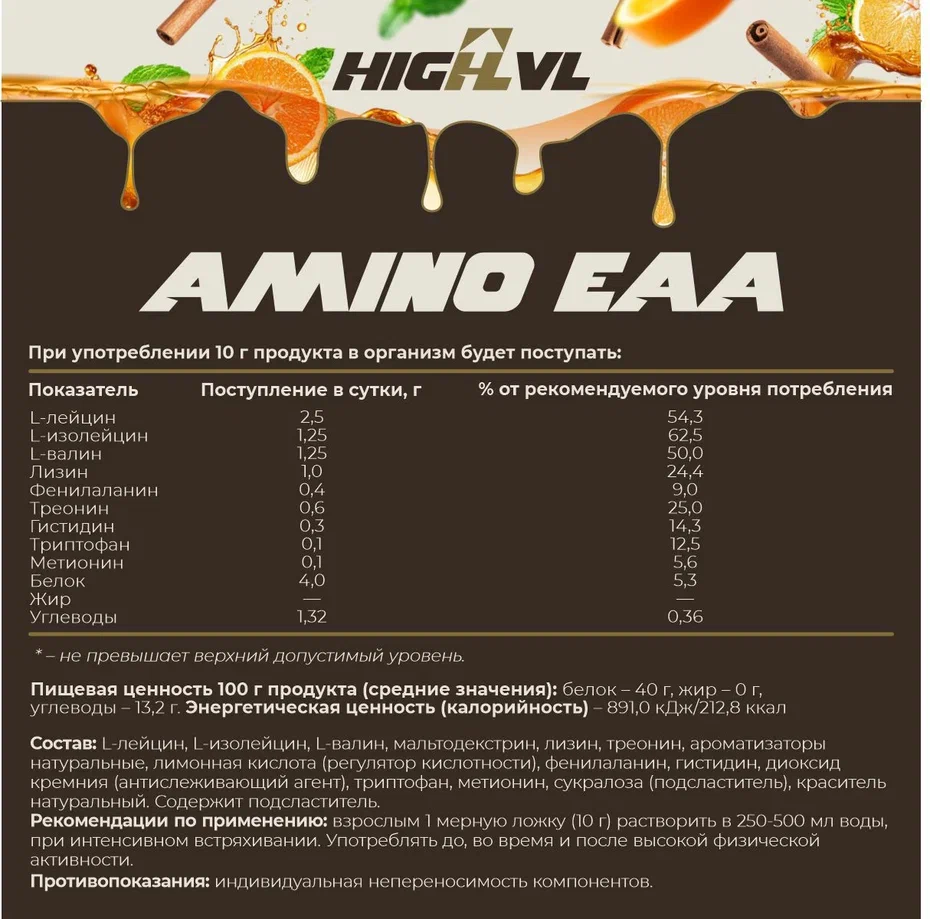 HIGHLVL

AMINO EAA

При употреблении 10 г продукта в организм будет поступать:

| Показатель | Поступление в сутки, г | % от рекомендуемого уровня потребления |
|---|---|---|
| L-лейцин | 2,5 | 54,3 |
| L-изолейцин | 1,25 | 62,5 |
| L-валин | 1,25 | 50,0 |
| Лизин | 1,0 | 24,4 |
| Фенилаланин | 0,4 | 9,0 |
| Треонин | 0,6 | 25,0 |
| Гистидин | 0,3 | 14,3 |
| Триптофан | 0,1 | 12,5 |
| Метионин | 0,1 | 5,6 |
| Белок | 4,0 | 5,3 |
| Жир | — | — |
| Углеводы | 1,32 | 0,36 |

* – не превышает верхний допустимый уровень.

Пищевая ценность 100 г продукта (средние значения): белок – 40 г, жир – 0 г, углеводы – 13,2 г. Энергетическая ценность (калорийность) – 891,0 кДж/212,8 ккал

Состав: L-лейцин, L-изолейцин, L-валин, мальтодекстрин, лизин, треонин, ароматизаторы натуральные, лимонная кислота (регулятор кислотности), фенилаланин, гистидин, диоксид кремния (антислеживающий агент), триптофан, метионин, сукралоза (подсластитель), краситель натуральный. Содержит подсластитель.
Рекомендации по применению: взрослым 1 мерную ложку (10 г) растворить в 250-500 мл воды, при интенсивном встряхивании. Употреблять до, во время и после высокой физической активности.
Противопоказания: индивидуальная непереносимость компонентов.